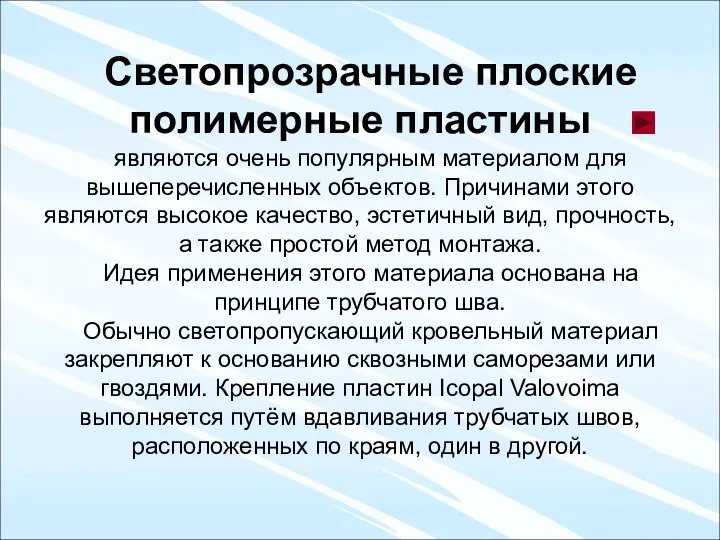 Светопрозрачные плоские полимерные пластины

являются очень популярным материалом для вышеперечисленных объектов. Причинами этого являются высокое качество, эстетичный вид, прочность, а также простой метод монтажа.

Идея применения этого материала основана на принципе трубчатого шва.

Обычно светопропускающий кровельный материал закрепляют к основанию сквозными саморезами или гвоздями. Крепление пластин Icopal Valovoima выполняется путём вдавливания трубчатых швов, расположенных по краям, один в другой.